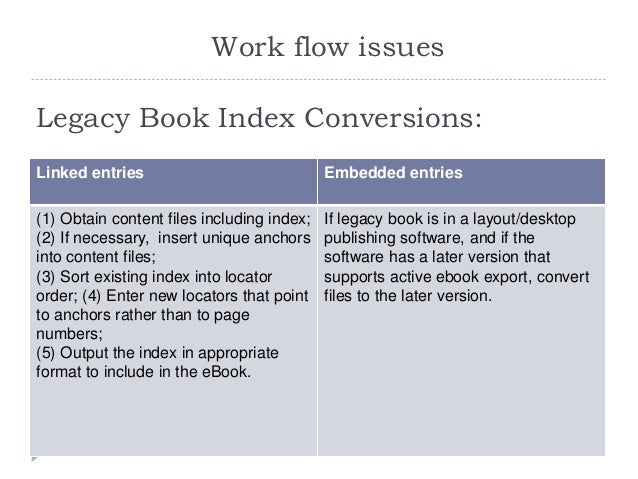 Work flow issues

Legacy Book Index Conversions:

| Linked entries | Embedded entries |
|---|---|
| (1) Obtain content files including index; (2) If necessary, insert unique anchors into content files; (3) Sort existing index into locator order; (4) Enter new locators that point to anchors rather than to page numbers; (5) Output the index in appropriate format to include in the eBook. | If legacy book is in a layout/desktop publishing software, and if the software has a later version that supports active ebook export, convert files to the later version. |